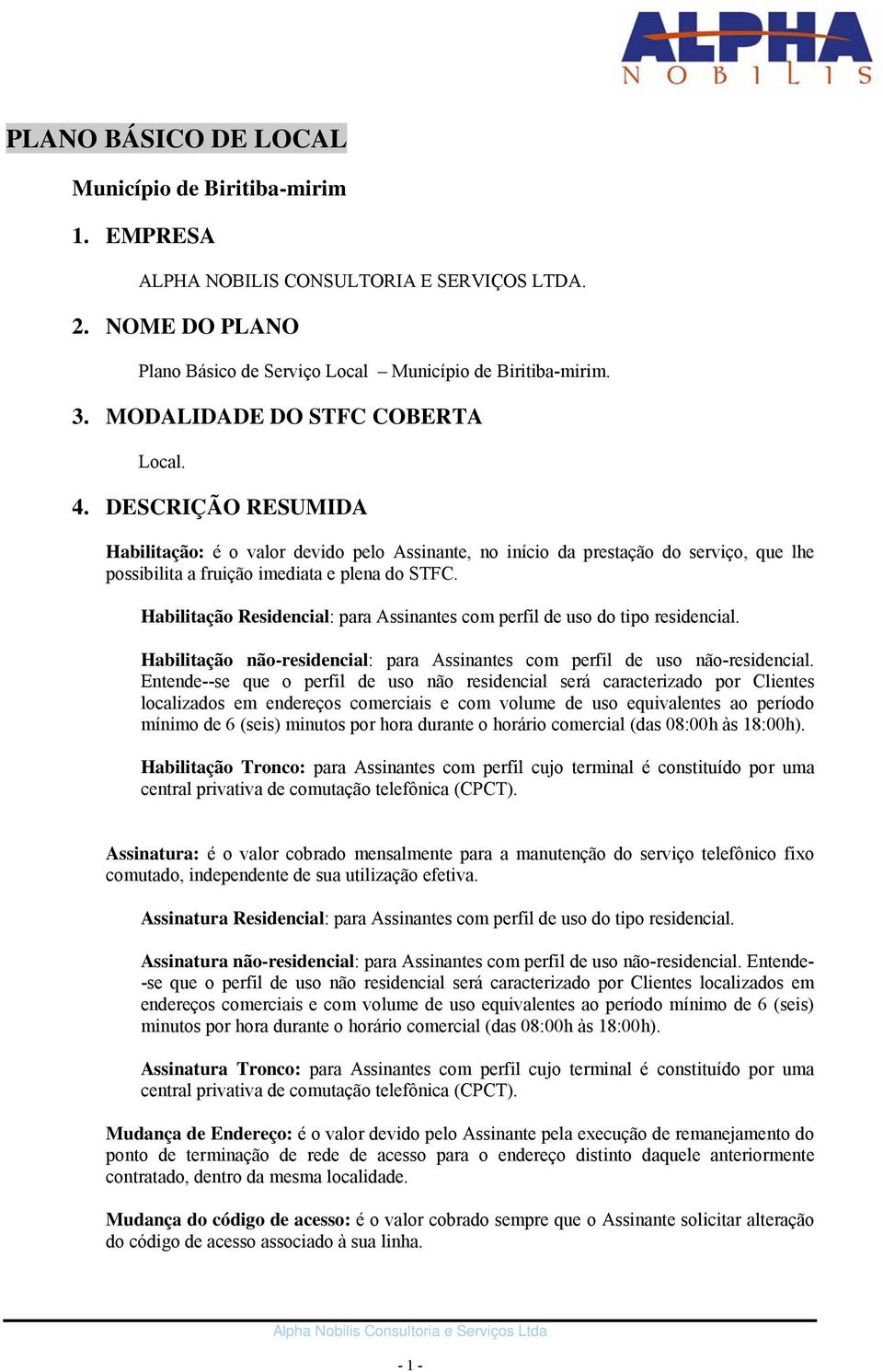 ALPHA
NOBILIS

PLANO BÁSICO DE LOCAL

Município de Biritiba-mirim

1. EMPRESA

ALPHA NOBILIS CONSULTORIA E SERVIÇOS LTDA.

2. NOME DO PLANO

Plano Básico de Serviço Local – Município de Biritiba-mirim.

3. MODALIDADE DO STFC COBERTA

Local.

4. DESCRIÇÃO RESUMIDA

Habilitação: é o valor devido pelo Assinante, no início da prestação do serviço, que lhe possibilita a fruição imediata e plena do STFC.

Habilitação Residencial: para Assinantes com perfil de uso do tipo residencial.

Habilitação não-residencial: para Assinantes com perfil de uso não-residencial. Entende--se que o perfil de uso não residencial será caracterizado por Clientes localizados em endereços comerciais e com volume de uso equivalentes ao período mínimo de 6 (seis) minutos por hora durante o horário comercial (das 08:00h às 18:00h).

Habilitação Tronco: para Assinantes com perfil cujo terminal é constituído por uma central privativa de comutação telefônica (CPCT).

Assinatura: é o valor cobrado mensalmente para a manutenção do serviço telefônico fixo comutado, independente de sua utilização efetiva.

Assinatura Residencial: para Assinantes com perfil de uso do tipo residencial.

Assinatura não-residencial: para Assinantes com perfil de uso não-residencial. Entende--se que o perfil de uso não residencial será caracterizado por Clientes localizados em endereços comerciais e com volume de uso equivalentes ao período mínimo de 6 (seis) minutos por hora durante o horário comercial (das 08:00h às 18:00h).

Assinatura Tronco: para Assinantes com perfil cujo terminal é constituído por uma central privativa de comutação telefônica (CPCT).

Mudança de Endereço: é o valor devido pelo Assinante pela execução de remanejamento do ponto de terminação de rede de acesso para o endereço distinto daquele anteriormente contratado, dentro da mesma localidade.

Mudança do código de acesso: é o valor cobrado sempre que o Assinante solicitar alteração do código de acesso associado à sua linha.

Alpha Nobilis Consultoria e Serviços Ltda

- 1 -